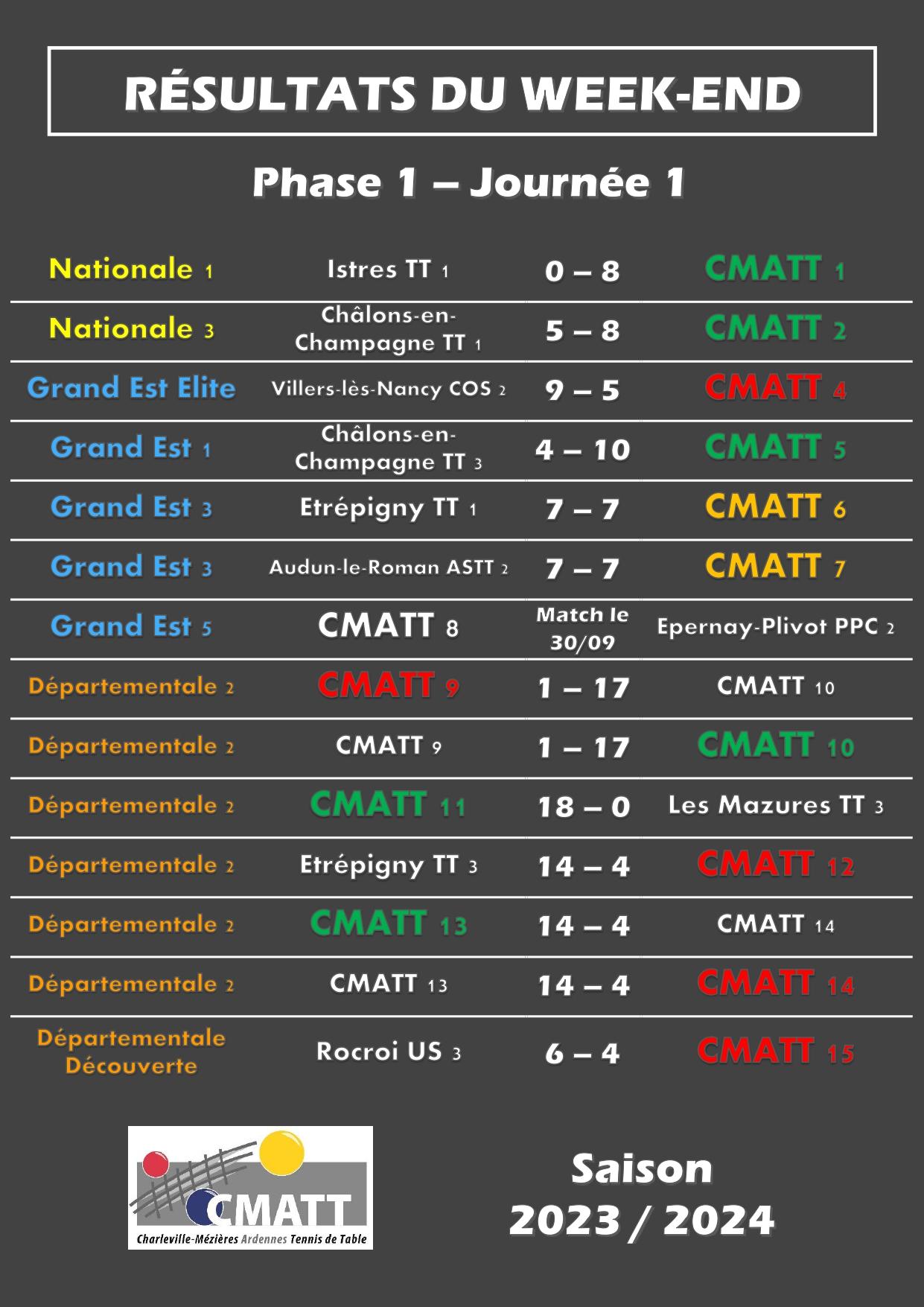 RÉSULTATS DU WEEK-END

Phase 1 – Journée 1

| | | | |
|---|---|---|---|
| Nationale 1 | Istres TT 1 | 0 – 8 | CMATT 1 |
| Nationale 3 | Châlons-en-Champagne TT 1 | 5 – 8 | CMATT 2 |
| Grand Est Elite | Villers-lès-Nancy COS 2 | 9 – 5 | CMATT 4 |
| Grand Est 1 | Châlons-en-Champagne TT 3 | 4 – 10 | CMATT 5 |
| Grand Est 3 | Etrépigny TT 1 | 7 – 7 | CMATT 6 |
| Grand Est 3 | Audun-le-Roman ASTT 2 | 7 – 7 | CMATT 7 |
| Grand Est 5 | CMATT 8 | Match le 30/09 | Epernay-Plivot PPC 2 |
| Départementale 2 | CMATT 9 | 1 – 17 | CMATT 10 |
| Départementale 2 | CMATT 9 | 1 – 17 | CMATT 10 |
| Départementale 2 | CMATT 11 | 18 – 0 | Les Mazures TT 3 |
| Départementale 2 | Etrépigny TT 3 | 14 – 4 | CMATT 12 |
| Départementale 2 | CMATT 13 | 14 – 4 | CMATT 14 |
| Départementale 2 | CMATT 13 | 14 – 4 | CMATT 14 |
| Départementale Découverte | Rocroi US 3 | 6 – 4 | CMATT 15 |

CMATT
Charleville-Mézières Ardennes Tennis de Table

Saison
2023 / 2024